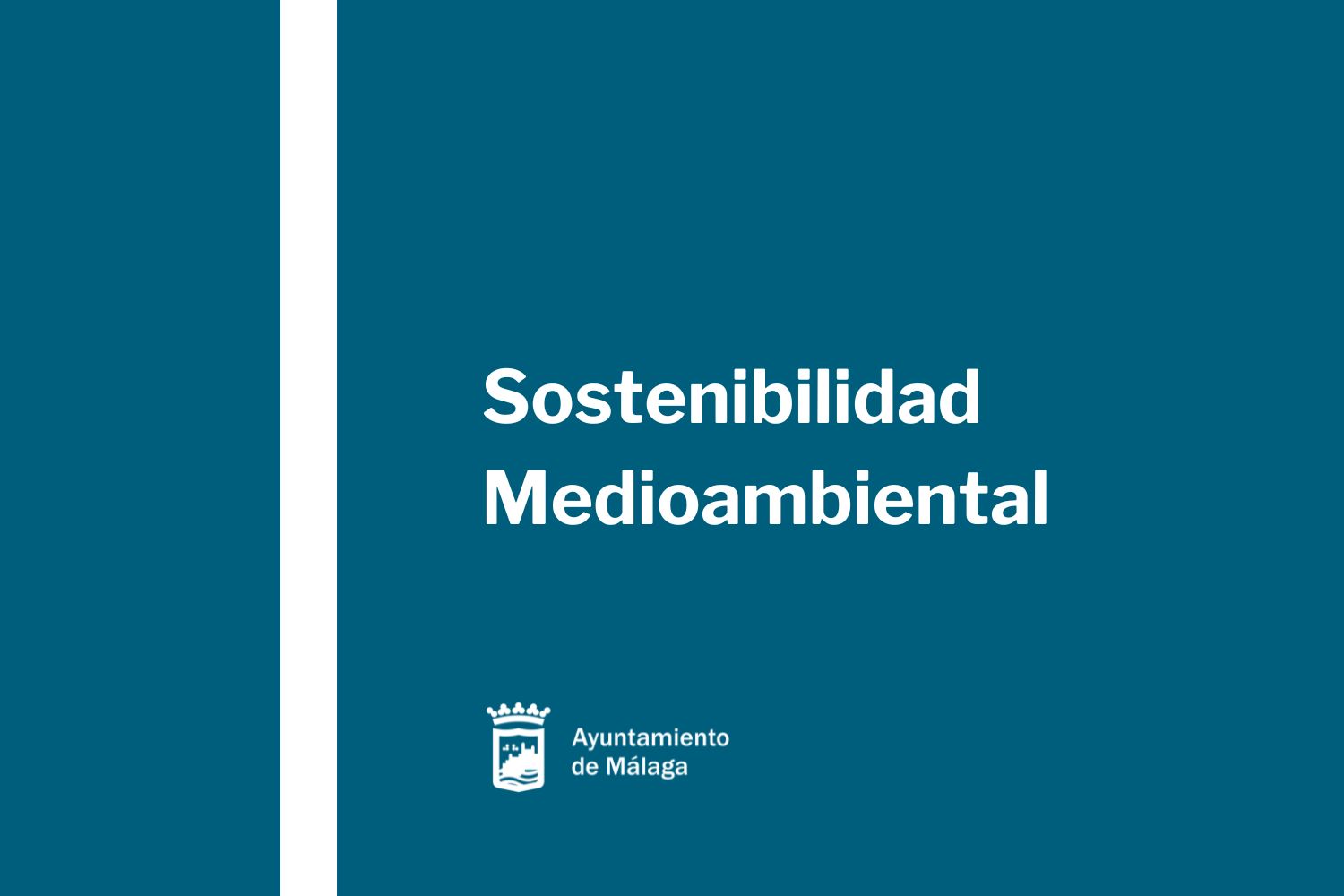 Sostenibilidad Medioambiental

Ayuntamiento de Málaga